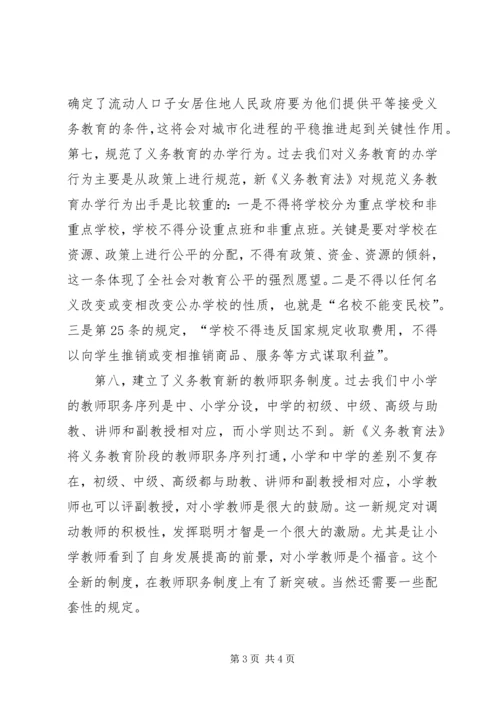 确定了流动人口子女居住地人民政府要为他们提供平等接受义务教育的条件，这将会对城市化进程的平稳推进起到关键性作用。第七，规范了义务教育的办学行为。过去我们对义务教育的办学行为主要是从政策上进行规范，新《义务教育法》对规范义务教育办学行为出手是比较重的：一是不得将学校分为重点学校和非重点学校，学校不得分设重点班和非重点班。关键是要对学校在资源、政策上进行公平的分配，不得有政策、资金、资源的倾斜，这一条体现了全社会对教育公平的强烈愿望。二是不得以任何名义改变或变相改变公办学校的性质，也就是“名校不能变民校”。三是第25条的规定，“学校不得违反国家规定收取费用，不得以向学生推销或变相推销商品、服务等方式谋取利益”。

第八，建立了义务教育新的教师职务制度。过去我们中小学的教师职务序列是中、小学分设，中学的初级、中级、高级与助教、讲师和副教授相对应，而小学则达不到。新《义务教育法》将义务教育阶段的教师职务序列打通，小学和中学的差别不复存在，初级、中级、高级都与助教、讲师和副教授相对应，小学教师也可以评副教授，对小学教师是很大的鼓励。这一新规定对调动教师的积极性，发挥聪明才智是一个很大的激励。尤其是让小学教师看到了自身发展提高的前景，对小学教师是个福音。这个全新的制度，在教师职务制度上有了新突破。当然还需要一些配套性的规定。

第3页 共4页